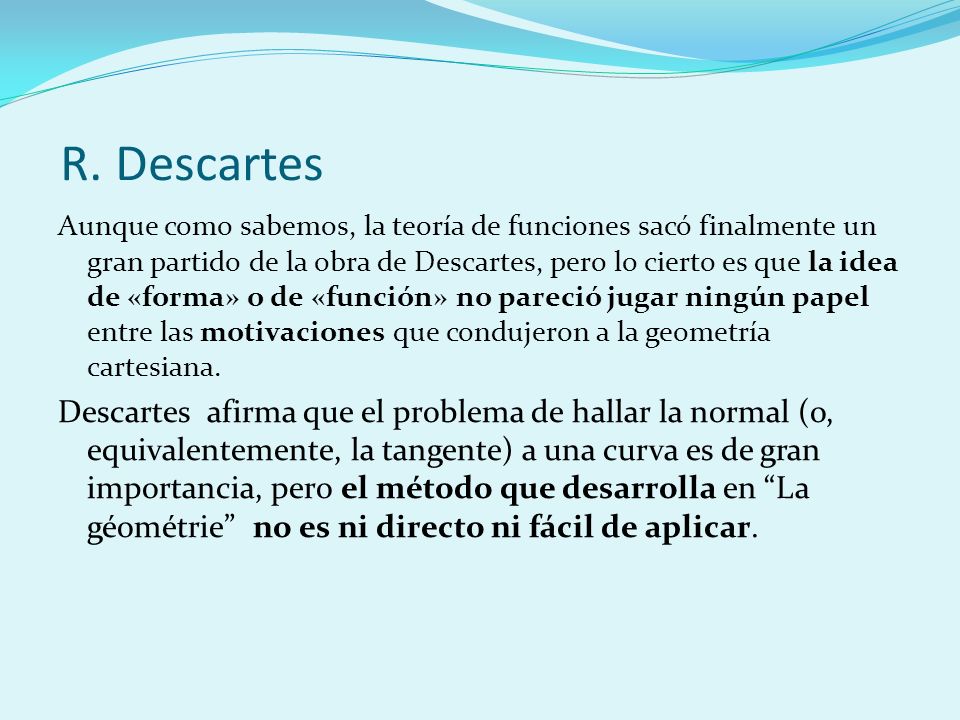 R. Descartes

Aunque como sabemos, la teoría de funciones sacó finalmente un gran partido de la obra de Descartes, pero lo cierto es que la idea de «forma» o de «función» no pareció jugar ningún papel entre las motivaciones que condujeron a la geometría cartesiana.

Descartes afirma que el problema de hallar la normal (o, equivalentemente, la tangente) a una curva es de gran importancia, pero el método que desarrolla en “La géométrie” no es ni directo ni fácil de aplicar.